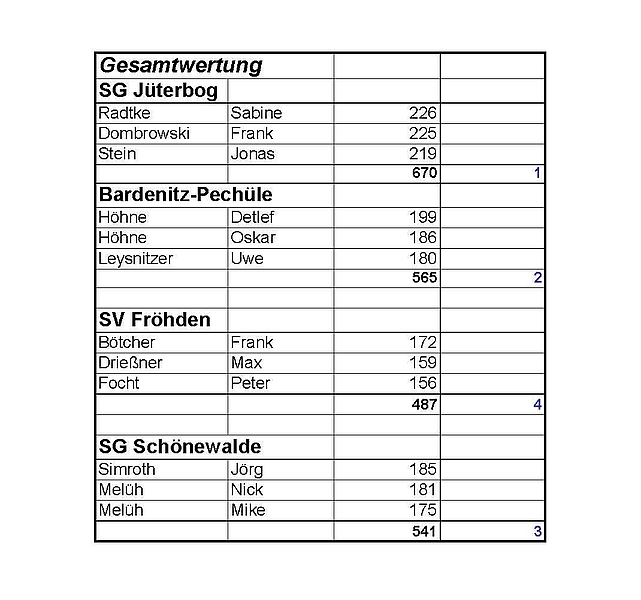 | Gesamtwertung | | | |
|---|---|---|---|
| SG Jüterbog | | | |
| Radtke | Sabine | 226 | |
| Dombrowski | Frank | 225 | |
| Stein | Jonas | 219 | |
| | | 670 | 1 |
| Bardenitz-Pechüle | | | |
| Höhne | Detlef | 199 | |
| Höhne | Oskar | 186 | |
| Leysnitzer | Uwe | 180 | |
| | | 565 | 2 |
| | | | |
| SV Fröhden | | | |
| Bötcher | Frank | 172 | |
| Drießner | Max | 159 | |
| Focht | Peter | 156 | |
| | | 487 | 4 |
| | | | |
| SG Schönewalde | | | |
| Simroth | Jörg | 185 | |
| Melüh | Nick | 181 | |
| Melüh | Mike | 175 | |
| | | 541 | 3 |